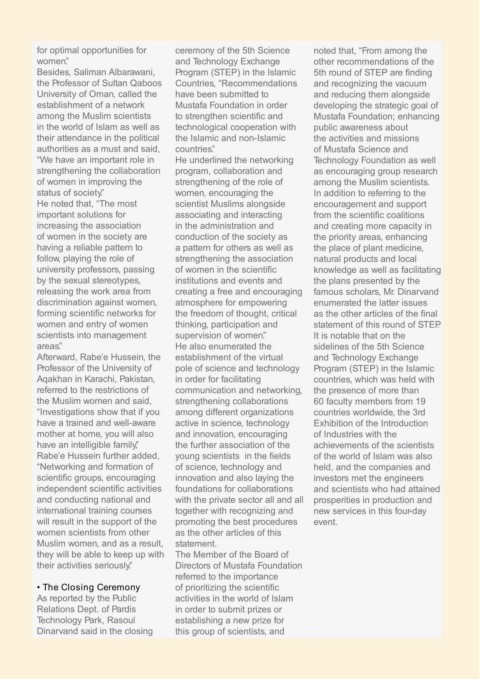 for optimal opportunities for women."
Besides, Saliman Albarawani, the Professor of Sultan Qaboos University of Oman, called the establishment of a network among the Muslim scientists in the world of Islam as well as their attendance in the political authorities as a must and said, "We have an important role in strengthening the collaboration of women in improving the status of society."
He noted that, "The most important solutions for increasing the association of women in the society are having a reliable pattern to follow, playing the role of university professors, passing by the sexual stereotypes, releasing the work area from discrimination against women, forming scientific networks for women and entry of women scientists into management areas."
Afterward, Rabe'e Hussein, the Professor of the University of Aqakhan in Karachi, Pakistan, referred to the restrictions of the Muslim women and said, "Investigations show that if you have a trained and well-aware mother at home, you will also have an intelligible family."
Rabe'e Hussein further added, "Networking and formation of scientific groups, encouraging independent scientific activities and conducting national and international training courses will result in the support of the women scientists from other Muslim women, and as a result, they will be able to keep up with their activities seriously."

• The Closing Ceremony
As reported by the Public Relations Dept. of Pardis Technology Park, Rasoul Dinarvand said in the closing ceremony of the 5th Science and Technology Exchange Program (STEP) in the Islamic Countries, "Recommendations have been submitted to Mustafa Foundation in order to strengthen scientific and technological cooperation with the Islamic and non-Islamic countries."
He underlined the networking program, collaboration and strengthening of the role of women, encouraging the scientist Muslims alongside associating and interacting in the administration and conduction of the society as a pattern for others as well as strengthening the association of women in the scientific institutions and events and creating a free and encouraging atmosphere for empowering the freedom of thought, critical thinking, participation and supervision of women."
He also enumerated the establishment of the virtual pole of science and technology in order for facilitating communication and networking, strengthening collaborations among different organizations active in science, technology and innovation, encouraging the further association of the young scientists in the fields of science, technology and innovation and also laying the foundations for collaborations with the private sector all and all together with recognizing and promoting the best procedures as the other articles of this statement.
The Member of the Board of Directors of Mustafa Foundation referred to the importance of prioritizing the scientific activities in the world of Islam in order to submit prizes or establishing a new prize for this group of scientists, and noted that, "From among the other recommendations of the 5th round of STEP are finding and recognizing the vacuum and reducing them alongside developing the strategic goal of Mustafa Foundation; enhancing public awareness about the activities and missions of Mustafa Science and Technology Foundation as well as encouraging group research among the Muslim scientists. In addition to referring to the encouragement and support from the scientific coalitions and creating more capacity in the priority areas, enhancing the place of plant medicine, natural products and local knowledge as well as facilitating the plans presented by the famous scholars, Mr. Dinarvand enumerated the latter issues as the other articles of the final statement of this round of STEP.
It is notable that on the sidelines of the 5th Science and Technology Exchange Program (STEP) in the Islamic countries, which was held with the presence of more than 60 faculty members from 19 countries worldwide, the 3rd Exhibition of the Introduction of Industries with the achievements of the scientists of the world of Islam was also held, and the companies and investors met the engineers and scientists who had attained prosperities in production and new services in this four-day event.